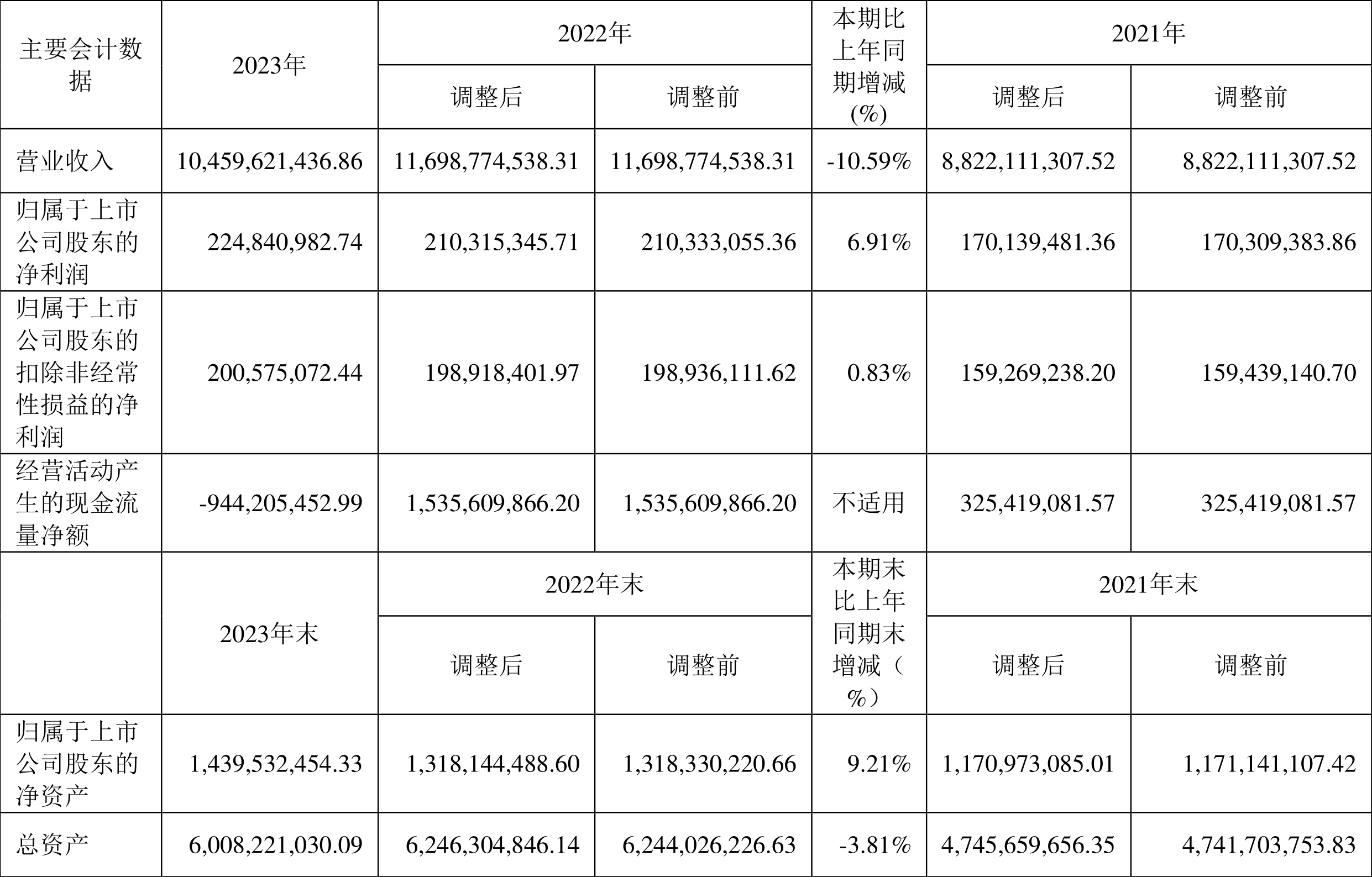 | 主要会计数据 | 2023年 | 2022年 | | 本期比上年同期增减(%) | 2021年 | |
|---|---|---|---|---|---|---|
| | | 调整后 | 调整前 | | 调整后 | 调整前 |
| 营业收入 | 10,459,621,436.86 | 11,698,774,538.31 | 11,698,774,538.31 | -10.59% | 8,822,111,307.52 | 8,822,111,307.52 |
| 归属于上市公司股东的净利润 | 224,840,982.74 | 210,315,345.71 | 210,333,055.36 | 6.91% | 170,139,481.36 | 170,309,383.86 |
| 归属于上市公司股东的扣除非经常性损益的净利润 | 200,575,072.44 | 198,918,401.97 | 198,936,111.62 | 0.83% | 159,269,238.20 | 159,439,140.70 |
| 经营活动产生的现金流量净额 | -944,205,452.99 | 1,535,609,866.20 | 1,535,609,866.20 | 不适用 | 325,419,081.57 | 325,419,081.57 |
| | 2023年末 | 2022年末 | | 本期末比上年同期末增减（%） | 2021年末 | |
| | | 调整后 | 调整前 | | 调整后 | 调整前 |
| 归属于上市公司股东的净资产 | 1,439,532,454.33 | 1,318,144,488.60 | 1,318,330,220.66 | 9.21% | 1,170,973,085.01 | 1,171,141,107.42 |
| 总资产 | 6,008,221,030.09 | 6,246,304,846.14 | 6,244,026,226.63 | -3.81% | 4,745,659,656.35 | 4,741,703,753.83 |